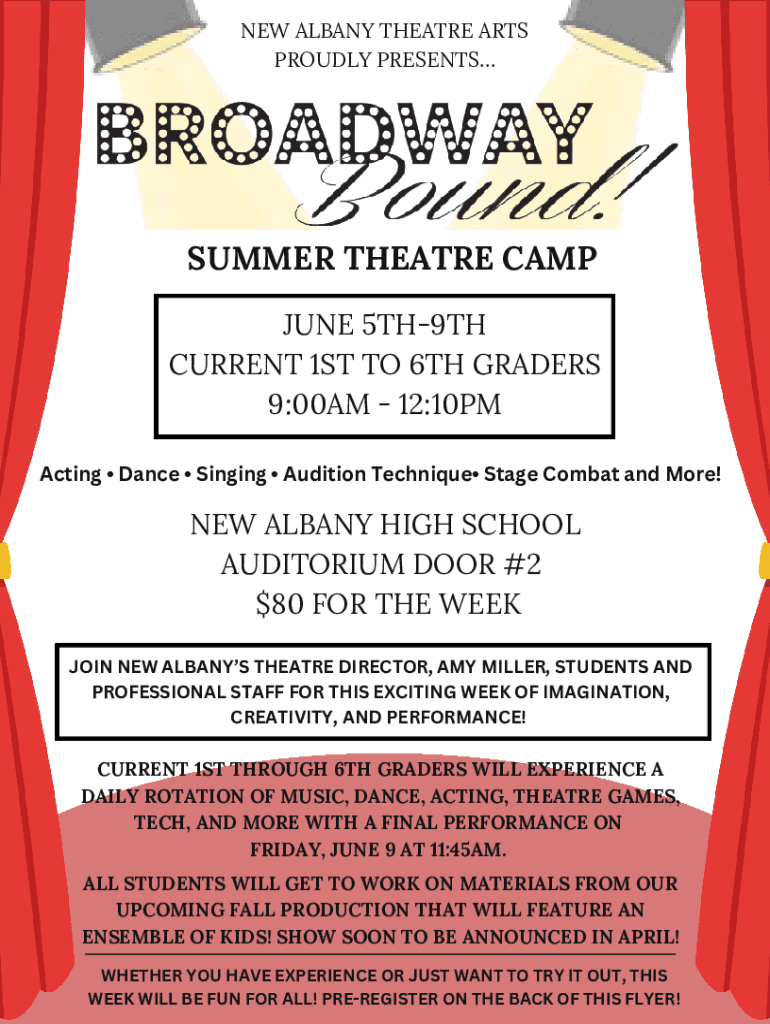 NEW ALBANY THEATRE ARTS
PROUDLY PRESENTS...

BROADWAY
Bound!

SUMMER THEATRE CAMP

JUNE 5TH-9TH
CURRENT 1ST TO 6TH GRADERS
9:00AM - 12:10PM

Acting • Dance • Singing • Audition Technique• Stage Combat and More!

NEW ALBANY HIGH SCHOOL
AUDITORIUM DOOR #2
$80 FOR THE WEEK

JOIN NEW ALBANY'S THEATRE DIRECTOR, AMY MILLER, STUDENTS AND PROFESSIONAL STAFF FOR THIS EXCITING WEEK OF IMAGINATION, CREATIVITY, AND PERFORMANCE!

CURRENT 1ST THROUGH 6TH GRADERS WILL EXPERIENCE A DAILY ROTATION OF MUSIC, DANCE, ACTING, THEATRE GAMES, TECH, AND MORE WITH A FINAL PERFORMANCE ON FRIDAY, JUNE 9 AT 11:45AM.

ALL STUDENTS WILL GET TO WORK ON MATERIALS FROM OUR UPCOMING FALL PRODUCTION THAT WILL FEATURE AN ENSEMBLE OF KIDS! SHOW SOON TO BE ANNOUNCED IN APRIL!

WHETHER YOU HAVE EXPERIENCE OR JUST WANT TO TRY IT OUT, THIS WEEK WILL BE FUN FOR ALL! PRE-REGISTER ON THE BACK OF THIS FLYER!